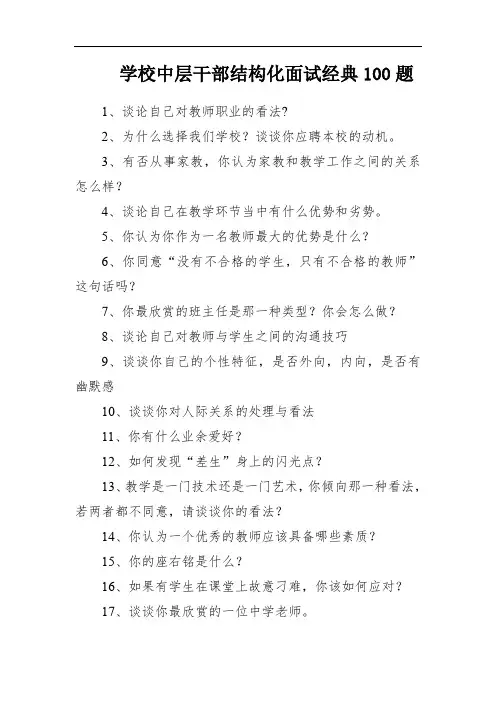 学校中层干部结构化面试经典 100 题

1、谈论自己对教师职业的看法?

2、为什么选择我们学校？谈谈你应聘本校的动机。

3、有否从事家教，你认为家教和教学工作之间的关系怎么样？

4、谈论自己在教学环节当中有什么优势和劣势。

5、你认为你作为一名教师最大的优势是什么？

6、你同意“没有不合格的学生，只有不合格的教师”这句话吗？

7、你最欣赏的班主任是那一种类型？你会怎么做？

8、谈论自己对教师与学生之间的沟通技巧

9、谈谈你自己的个性特征，是否外向，内向，是否有幽默感

10、谈谈你对人际关系的处理与看法

11、你有什么业余爱好？

12、如何发现“差生”身上的闪光点？

13、教学是一门技术还是一门艺术，你倾向那一种看法，若两者都不同意，请谈谈你的看法？

14、你认为一个优秀的教师应该具备哪些素质？

15、你的座右铭是什么？

16、如果有学生在课堂上故意刁难，你该如何应对？

17、谈谈你最欣赏的一位中学老师。